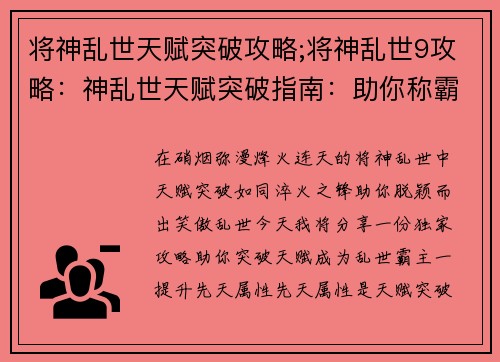 将神乱世天赋突破攻略;将神乱世9攻略：神乱世天赋突破指南：助你称霸

在硝烟弥漫烽火连天的将神乱世中天赋突破如同淬火之锋助你脱颖而出笑傲乱世今天我将分享一份独家攻略助你突破天赋成为乱世霸主一提升先天属性先天属性是天赋突破